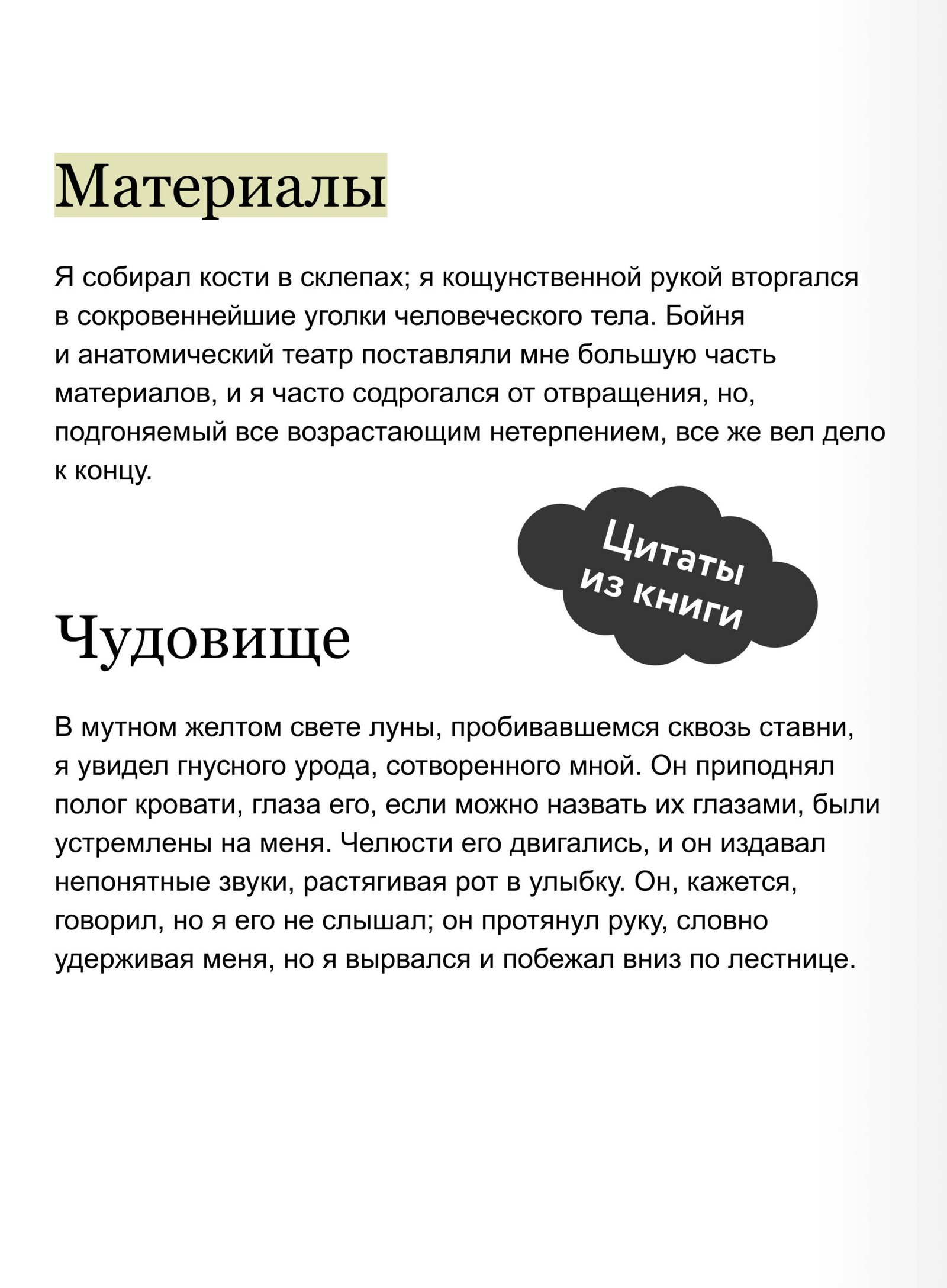 Материалы

Я собирал кости в склепах; я кощунственной рукой вторгался в сокровеннейшие уголки человеческого тела. Бойня и анатомический театр поставляли мне большую часть материалов, и я часто содрогался от отвращения, но, подгоняемый все возрастающим нетерпением, все же вел дело к концу.

Цитаты из книги

Чудовище

В мутном желтом свете луны, пробивавшемся сквозь ставни, я увидел гнусного урода, сотворенного мной. Он приподнял полог кровати, глаза его, если можно назвать их глазами, были устремлены на меня. Челюсти его двигались, и он издавал непонятные звуки, растягивая рот в улыбку. Он, кажется, говорил, но я его не слышал; он протянул руку, словно удерживая меня, но я вырвался и побежал вниз по лестнице.